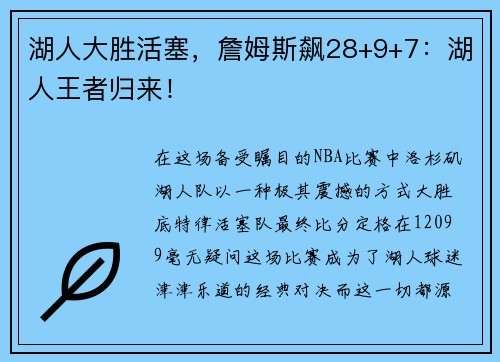 湖人大胜活塞，詹姆斯飙28+9+7：湖人王者归来！

在这场备受瞩目的NBA比赛中洛杉矶湖人队以一种极其震撼的方式大胜底特律活塞队最终比分定格在12099毫无疑问这场比赛成为了湖人球迷津津乐道的经典对决而这一切都源